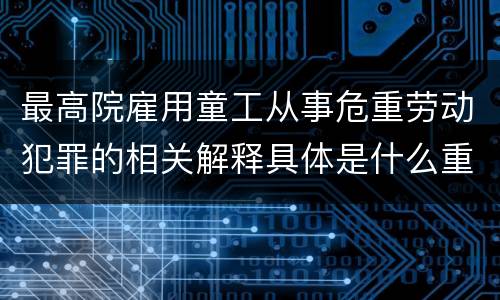 最高院雇用童工从事危重劳动犯罪的相关解释具体是什么重